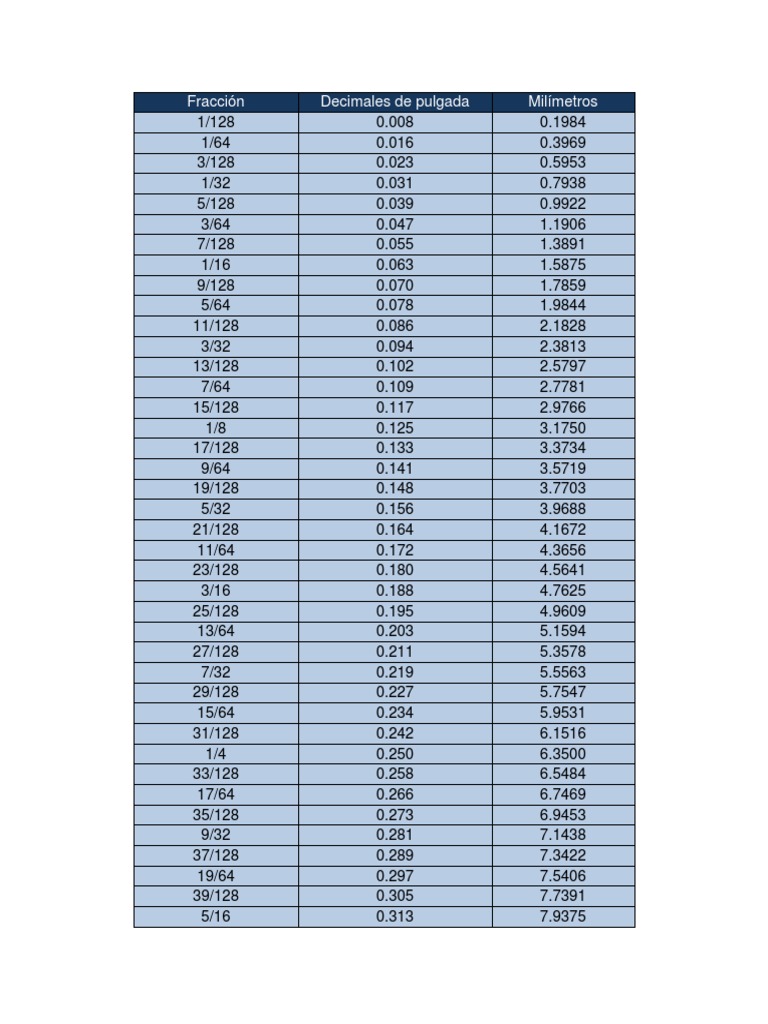 | Fracción | Decimales de pulgada | Milímetros |
|---|---|---|
| 1/128 | 0.008 | 0.1984 |
| 1/64 | 0.016 | 0.3969 |
| 3/128 | 0.023 | 0.5953 |
| 1/32 | 0.031 | 0.7938 |
| 5/128 | 0.039 | 0.9922 |
| 3/64 | 0.047 | 1.1906 |
| 7/128 | 0.055 | 1.3891 |
| 1/16 | 0.063 | 1.5875 |
| 9/128 | 0.070 | 1.7859 |
| 5/64 | 0.078 | 1.9844 |
| 11/128 | 0.086 | 2.1828 |
| 3/32 | 0.094 | 2.3813 |
| 13/128 | 0.102 | 2.5797 |
| 7/64 | 0.109 | 2.7781 |
| 15/128 | 0.117 | 2.9766 |
| 1/8 | 0.125 | 3.1750 |
| 17/128 | 0.133 | 3.3734 |
| 9/64 | 0.141 | 3.5719 |
| 19/128 | 0.148 | 3.7703 |
| 5/32 | 0.156 | 3.9688 |
| 21/128 | 0.164 | 4.1672 |
| 11/64 | 0.172 | 4.3656 |
| 23/128 | 0.180 | 4.5641 |
| 3/16 | 0.188 | 4.7625 |
| 25/128 | 0.195 | 4.9609 |
| 13/64 | 0.203 | 5.1594 |
| 27/128 | 0.211 | 5.3578 |
| 7/32 | 0.219 | 5.5563 |
| 29/128 | 0.227 | 5.7547 |
| 15/64 | 0.234 | 5.9531 |
| 31/128 | 0.242 | 6.1516 |
| 1/4 | 0.250 | 6.3500 |
| 33/128 | 0.258 | 6.5484 |
| 17/64 | 0.266 | 6.7469 |
| 35/128 | 0.273 | 6.9453 |
| 9/32 | 0.281 | 7.1438 |
| 37/128 | 0.289 | 7.3422 |
| 19/64 | 0.297 | 7.5406 |
| 39/128 | 0.305 | 7.7391 |
| 5/16 | 0.313 | 7.9375 |